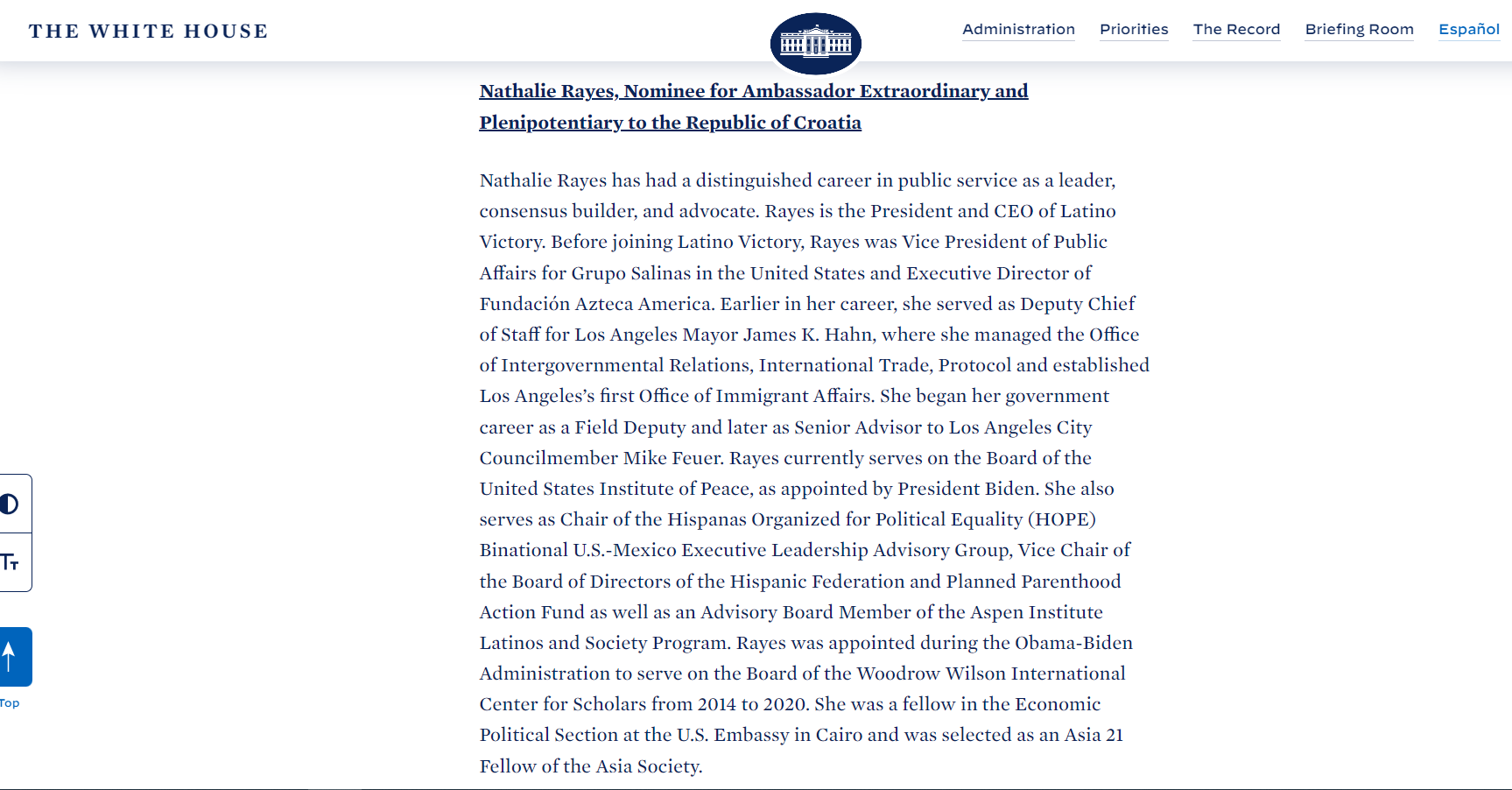 THE WHITE HOUSE

Administration Priorities The Record Briefing Room Español

Nathalie Rayes, Nominee for Ambassador Extraordinary and Plenipotentiary to the Republic of Croatia

Nathalie Rayes has had a distinguished career in public service as a leader, consensus builder, and advocate. Rayes is the President and CEO of Latino Victory. Before joining Latino Victory, Rayes was Vice President of Public Affairs for Grupo Salinas in the United States and Executive Director of Fundación Azteca America. Earlier in her career, she served as Deputy Chief of Staff for Los Angeles Mayor James K. Hahn, where she managed the Office of Intergovernmental Relations, International Trade, Protocol and established Los Angeles's first Office of Immigrant Affairs. She began her government career as a Field Deputy and later as Senior Advisor to Los Angeles City Councilmember Mike Feuer. Rayes currently serves on the Board of the United States Institute of Peace, as appointed by President Biden. She also serves as Chair of the Hispanas Organized for Political Equality (HOPE) Binational U.S.-Mexico Executive Leadership Advisory Group, Vice Chair of the Board of Directors of the Hispanic Federation and Planned Parenthood Action Fund as well as an Advisory Board Member of the Aspen Institute Latinos and Society Program. Rayes was appointed during the Obama-Biden Administration to serve on the Board of the Woodrow Wilson International Center for Scholars from 2014 to 2020. She was a fellow in the Economic Political Section at the U.S. Embassy in Cairo and was selected as an Asia 21 Fellow of the Asia Society.

Top